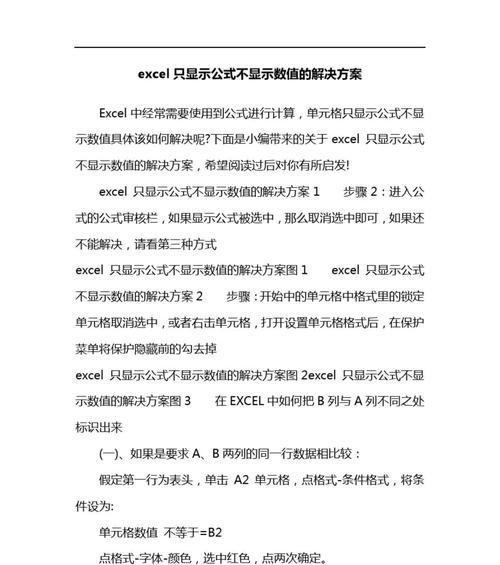 excel 只显示公式不显示数值的解决方案

Excel 中经常需要使用到公式进行计算，单元格只显示公式不显示数值具体该如何解决呢?下面是小编带来的关于 excel 只显示公式不显示数值的解决方案，希望阅读过后对你有所启发!

excel 只显示公式不显示数值的解决方案 1　　步骤 2：进入公式的公式审核栏，如果显示公式被选中，那么取消选中即可，如果还不能解决，请看第三种方式

excel 只显示公式不显示数值的解决方案图 1　　excel 只显示公式不显示数值的解决方案 2　　步骤：开始中的单元格中格式里的锁定单元格取消选中，或者右击单元格，打开设置单元格格式后，在保护菜单将保护隐藏前的勾去掉

excel 只显示公式不显示数值的解决方案图 2excel 只显示公式不显示数值的解决方案图 3　　在 EXCEL 中如何把 B 列与 A 列不同之处标识出来

(一)、如果是要求 A、B 两列的同一行数据相比较：

假定第一行为表头，单击 A2 单元格，点格式-条件格式，将条件设为:

单元格数值 不等于=B2

点格式-字体-颜色，选中红色，点两次确定。